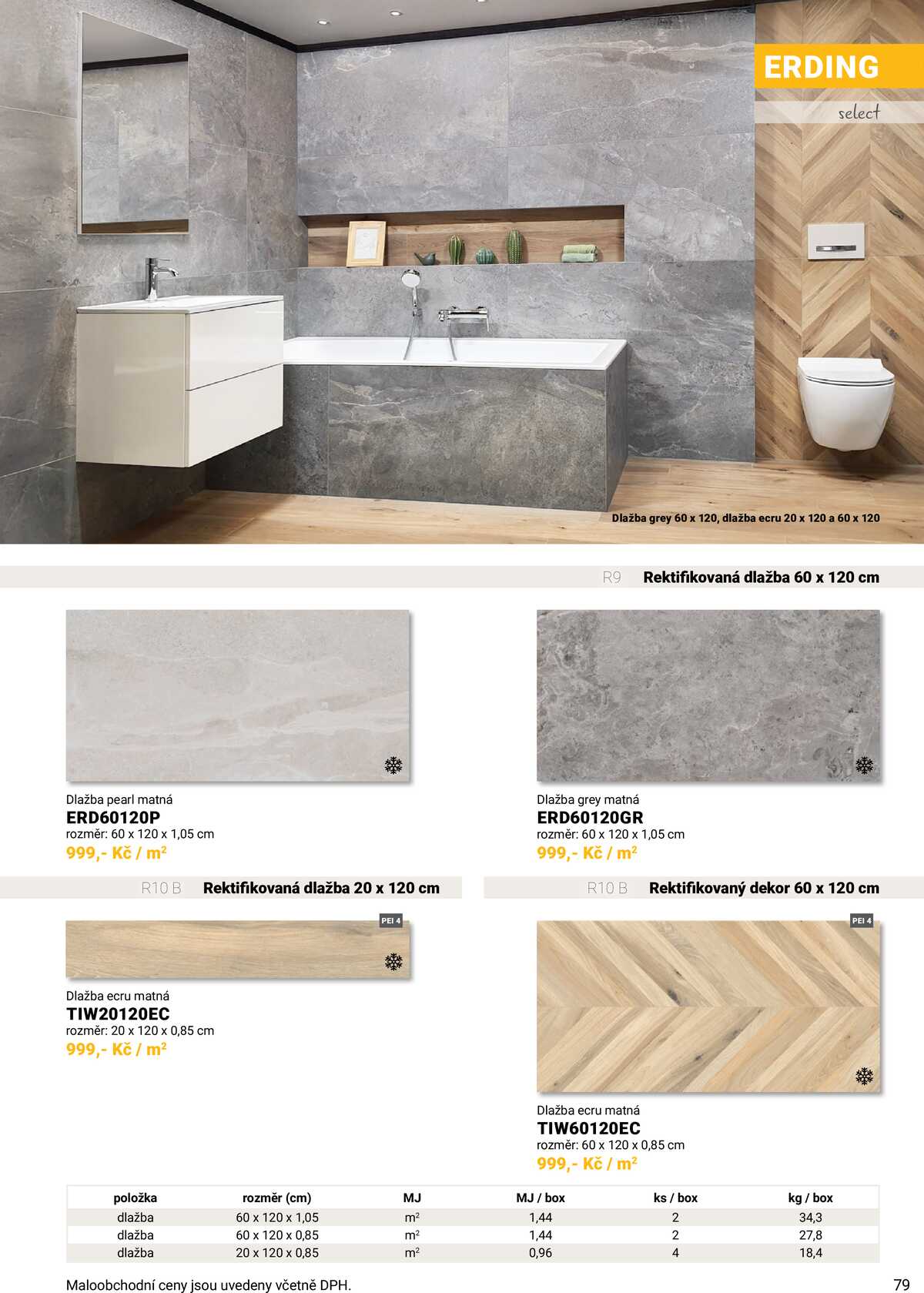 ERDING

select

Dlažba grey 60 x 120, dlažba ecru 20 x 120 a 60 x 120

R9 Rektifikovaná dlažba 60 x 120 cm

Dlažba pearl matná
ERD60120P
rozměr: 60 x 120 x 1,05 cm
999,- Kč / $m^2$

Dlažba grey matná
ERD60120GR
rozměr: 60 x 120 x 1,05 cm
999,- Kč / $m^2$

R10 B Rektifikovaná dlažba 20 x 120 cm

PEI 4

Dlažba ecru matná
TIW20120EC
rozměr: 20 x 120 x 0,85 cm
999,- Kč / $m^2$

R10 B Rektifikovaný dekor 60 x 120 cm

PEI 4

Dlažba ecru matná
TIW60120EC
rozměr: 60 x 120 x 0,85 cm
999,- Kč / $m^2$

| položka | rozměr (cm) | MJ | MJ / box | ks / box | kg / box |
|---|---|---|---|---|---|
| dlažba | 60 x 120 x 1,05 | $m^2$ | 1,44 | 2 | 34,3 |
| dlažba | 60 x 120 x 0,85 | $m^2$ | 1,44 | 2 | 27,8 |
| dlažba | 20 x 120 x 0,85 | $m^2$ | 0,96 | 4 | 18,4 |

Maloobchodní ceny jsou uvedeny včetně DPH.

79